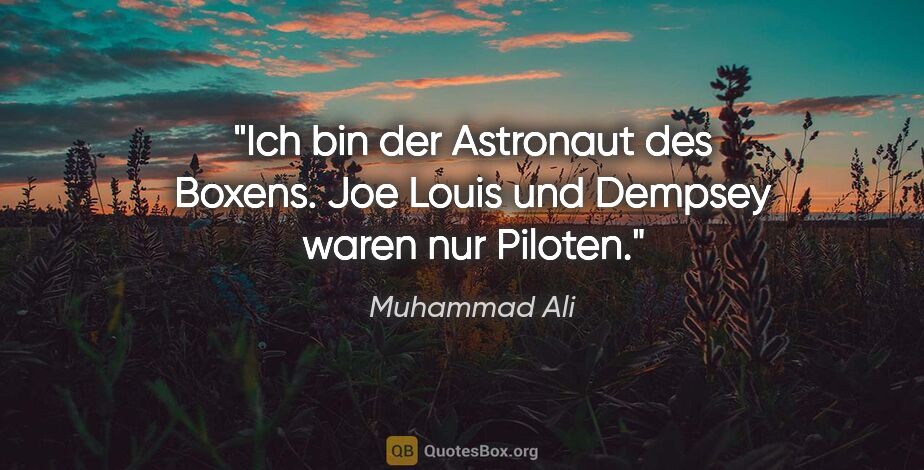 "Ich bin der Astronaut des Boxens. Joe Louis und Dempsey waren nur Piloten."

Muhammad Ali

QB QuotesBox.org